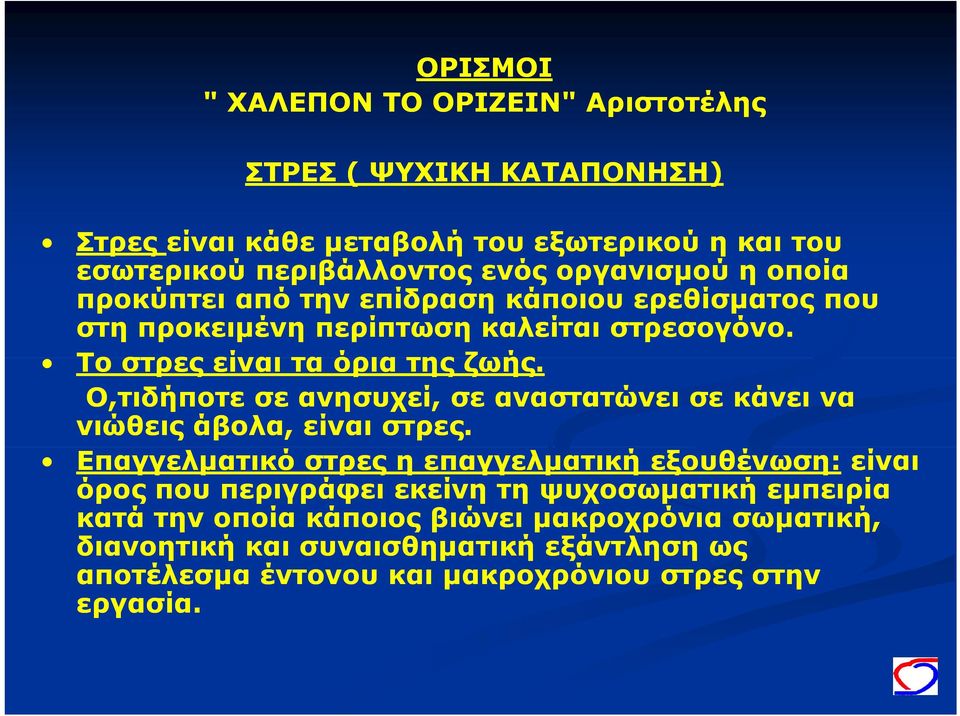 ΟΡΙΣΜΟΙ
" ΧΑΛΕΠΟΝ ΤΟ ΟΡΙΖΕΙΝ" Αριστοτέλης

ΣΤΡΕΣ ( ΨΥΧΙΚΗ ΚΑΤΑΠΟΝΗΣΗ)

• Στρες είναι κάθε μεταβολή του εξωτερικού η και του εσωτερικού περιβάλλοντος ενός οργανισμού η οποία προκύπτει από την επίδραση κάποιου ερεθίσματος που στη προκειμένη περίπτωση καλείται στρεσογόνο.
• Το στρες είναι τα όρια της ζωής.
Ο,τιδήποτε σε ανησυχεί, σε αναστατώνει σε κάνει να νιώθεις άβολα, είναι στρες.
• Επαγγελματικό στρες η επαγγελματική εξουθένωση: είναι όρος που περιγράφει εκείνη τη ψυχοσωματική εμπειρία κατά την οποία κάποιος βιώνει μακροχρόνια σωματική, διανοητική και συναισθηματική εξάντληση ως αποτέλεσμα έντονου και μακροχρόνιου στρες στην εργασία.